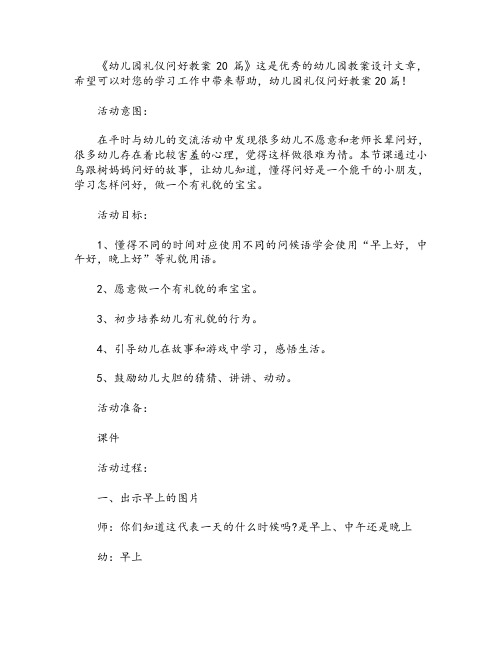 《幼儿园礼仪问好教案 20 篇》这是优秀的幼儿园教案设计文章，希望可以对您的学习工作中带来帮助，幼儿园礼仪问好教案20篇！

活动意图：

在平时与幼儿的交流活动中发现很多幼儿不愿意和老师长辈问好，很多幼儿存在着比较害羞的心理，觉得这样做很难为情。本节课通过小鸟跟树妈妈问好的故事，让幼儿知道，懂得问好是一个能干的小朋友，学习怎样问好，做一个有礼貌的宝宝。

活动目标：

1、懂得不同的时间对应使用不同的问候语学会使用“早上好，中午好，晚上好”等礼貌用语。

2、愿意做一个有礼貌的乖宝宝。

3、初步培养幼儿有礼貌的行为。

4、引导幼儿在故事和游戏中学习，感悟生活。

5、鼓励幼儿大胆的猜猜、讲讲、动动。

活动准备：

课件

活动过程：

一、出示早上的图片

师：你们知道这代表一天的什么时候吗?是早上、中午还是晚上

幼：早上